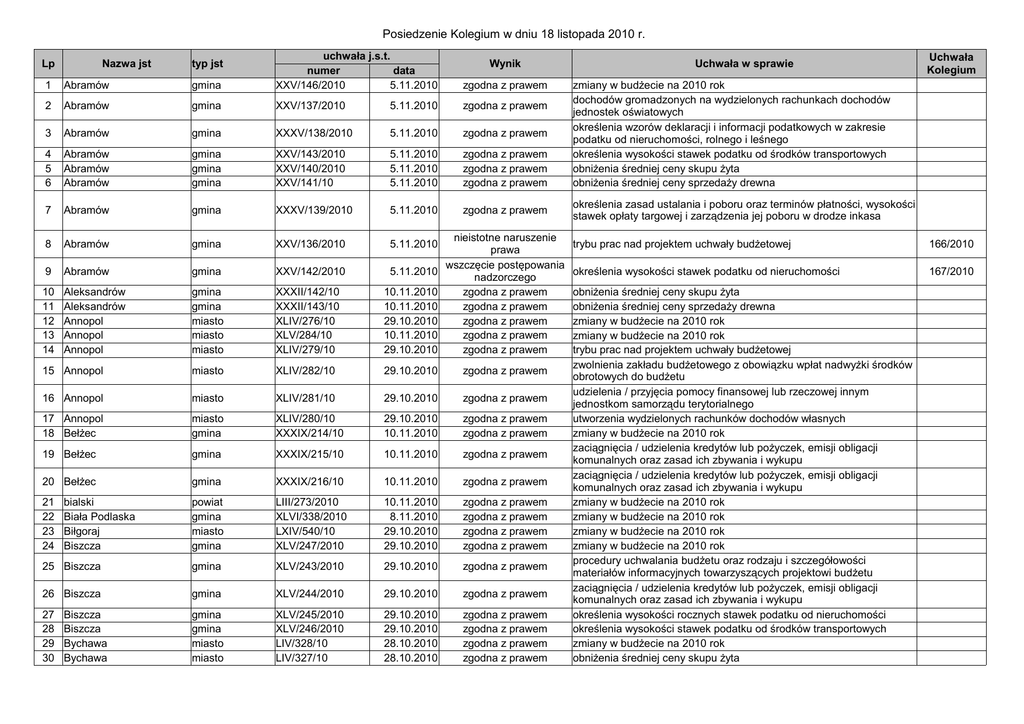 Posiedzenie Kolegium w dniu 18 listopada 2010 r.

| Lp | Nazwa jst | typ jst | uchwała j.s.t. numer | uchwała j.s.t. data | Wynik | Uchwała w sprawie | Uchwała Kolegium |
|---|---|---|---|---|---|---|---|
| 1 | Abramów | gmina | XXV/146/2010 | 5.11.2010 | zgodna z prawem | zmiany w budżecie na 2010 rok | |
| 2 | Abramów | gmina | XXV/137/2010 | 5.11.2010 | zgodna z prawem | dochodów gromadzonych na wydzielonych rachunkach dochodów jednostek oświatowych | |
| 3 | Abramów | gmina | XXXV/138/2010 | 5.11.2010 | zgodna z prawem | określenia wzorów deklaracji i informacji podatkowych w zakresie podatku od nieruchomości, rolnego i leśnego | |
| 4 | Abramów | gmina | XXV/143/2010 | 5.11.2010 | zgodna z prawem | określenia wysokości stawek podatku od środków transportowych | |
| 5 | Abramów | gmina | XXV/140/2010 | 5.11.2010 | zgodna z prawem | obniżenia średniej ceny skupu żyta | |
| 6 | Abramów | gmina | XXV/141/10 | 5.11.2010 | zgodna z prawem | obniżenia średniej ceny sprzedaży drewna | |
| 7 | Abramów | gmina | XXXV/139/2010 | 5.11.2010 | zgodna z prawem | określenia zasad ustalania i poboru oraz terminów płatności, wysokości stawek opłaty targowej i zarządzenia jej poboru w drodze inkasa | |
| 8 | Abramów | gmina | XXV/136/2010 | 5.11.2010 | nieistotne naruszenie prawa | trybu prac nad projektem uchwały budżetowej | 166/2010 |
| 9 | Abramów | gmina | XXV/142/2010 | 5.11.2010 | wszczęcie postępowania nadzorczego | określenia wysokości stawek podatku od nieruchomości | 167/2010 |
| 10 | Aleksandrów | gmina | XXXII/142/10 | 10.11.2010 | zgodna z prawem | obniżenia średniej ceny skupu żyta | |
| 11 | Aleksandrów | gmina | XXXII/143/10 | 10.11.2010 | zgodna z prawem | obniżenia średniej ceny sprzedaży drewna | |
| 12 | Annopol | miasto | XLIV/276/10 | 29.10.2010 | zgodna z prawem | zmiany w budżecie na 2010 rok | |
| 13 | Annopol | miasto | XLV/284/10 | 10.11.2010 | zgodna z prawem | zmiany w budżecie na 2010 rok | |
| 14 | Annopol | miasto | XLIV/279/10 | 29.10.2010 | zgodna z prawem | trybu prac nad projektem uchwały budżetowej | |
| 15 | Annopol | miasto | XLIV/282/10 | 29.10.2010 | zgodna z prawem | zwolnienia zakładu budżetowego z obowiązku wpłat nadwyżki środków obrotowych do budżetu | |
| 16 | Annopol | miasto | XLIV/281/10 | 29.10.2010 | zgodna z prawem | udzielenia / przyjęcia pomocy finansowej lub rzeczowej innym jednostkom samorządu terytorialnego | |
| 17 | Annopol | miasto | XLIV/280/10 | 29.10.2010 | zgodna z prawem | utworzenia wydzielonych rachunków dochodów własnych | |
| 18 | Bełżec | gmina | XXXIX/214/10 | 10.11.2010 | zgodna z prawem | zmiany w budżecie na 2010 rok | |
| 19 | Bełżec | gmina | XXXIX/215/10 | 10.11.2010 | zgodna z prawem | zaciągnięcia / udzielenia kredytów lub pożyczek, emisji obligacji komunalnych oraz zasad ich zbywania i wykupu | |
| 20 | Bełżec | gmina | XXXIX/216/10 | 10.11.2010 | zgodna z prawem | zaciągnięcia / udzielenia kredytów lub pożyczek, emisji obligacji komunalnych oraz zasad ich zbywania i wykupu | |
| 21 | bialski | powiat | LIII/273/2010 | 10.11.2010 | zgodna z prawem | zmiany w budżecie na 2010 rok | |
| 22 | Biała Podlaska | gmina | XLVI/338/2010 | 8.11.2010 | zgodna z prawem | zmiany w budżecie na 2010 rok | |
| 23 | Biłgoraj | miasto | LXIV/540/10 | 29.10.2010 | zgodna z prawem | zmiany w budżecie na 2010 rok | |
| 24 | Biszcza | gmina | XLV/247/2010 | 29.10.2010 | zgodna z prawem | zmiany w budżecie na 2010 rok | |
| 25 | Biszcza | gmina | XLV/243/2010 | 29.10.2010 | zgodna z prawem | procedury uchwalania budżetu oraz rodzaju i szczegółowości materiałów informacyjnych towarzyszących projektowi budżetu | |
| 26 | Biszcza | gmina | XLV/244/2010 | 29.10.2010 | zgodna z prawem | zaciągnięcia / udzielenia kredytów lub pożyczek, emisji obligacji komunalnych oraz zasad ich zbywania i wykupu | |
| 27 | Biszcza | gmina | XLV/245/2010 | 29.10.2010 | zgodna z prawem | określenia wysokości rocznych stawek podatku od nieruchomości | |
| 28 | Biszcza | gmina | XLV/246/2010 | 29.10.2010 | zgodna z prawem | określenia wysokości stawek podatku od środków transportowych | |
| 29 | Bychawa | miasto | LIV/328/10 | 28.10.2010 | zgodna z prawem | zmiany w budżecie na 2010 rok | |
| 30 | Bychawa | miasto | LIV/327/10 | 28.10.2010 | zgodna z prawem | obniżenia średniej ceny skupu żyta | |